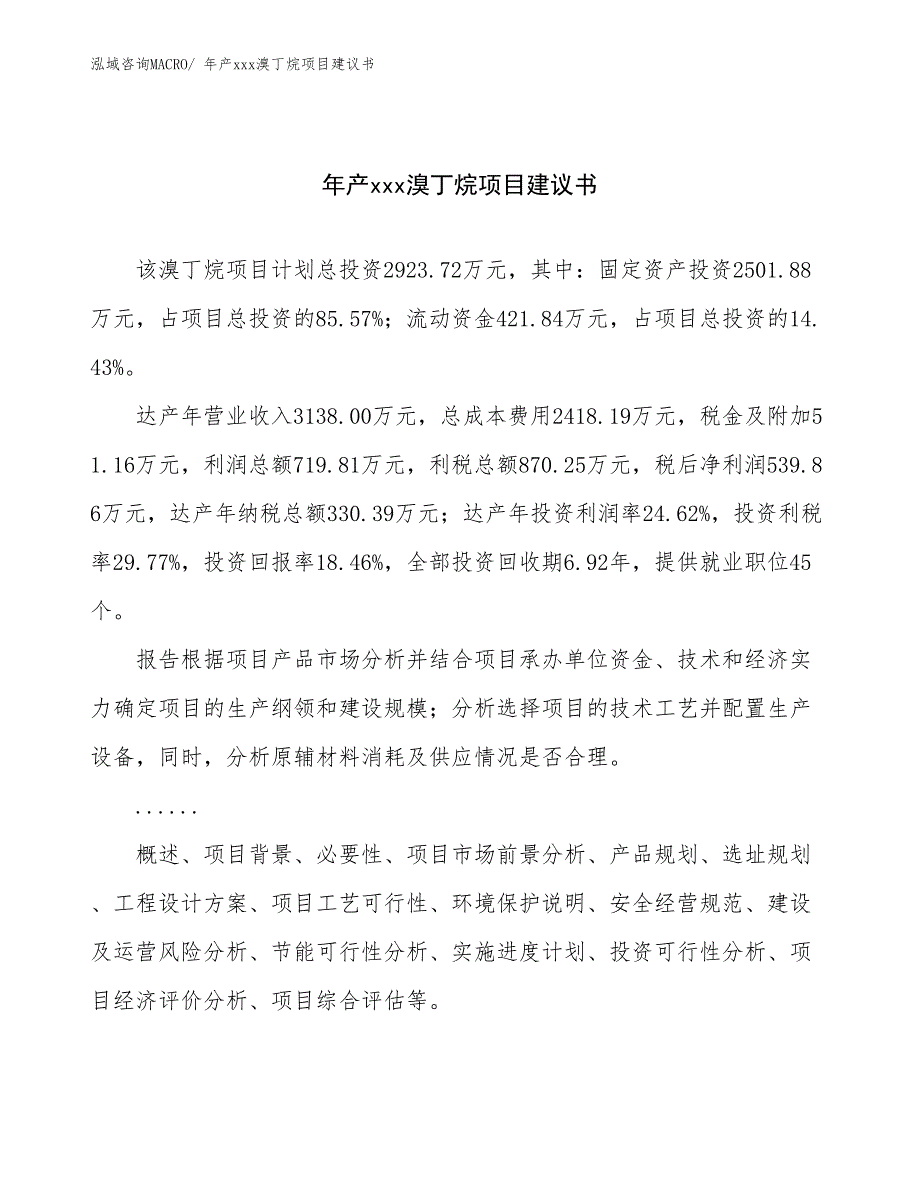 泓域咨询MACRO/ 年产xxx溴丁烷项目建议书

年产xxx溴丁烷项目建议书

该溴丁烷项目计划总投资2923.72万元，其中：固定资产投资2501.88万元，占项目总投资的85.57%；流动资金421.84万元，占项目总投资的14.43%。

达产年营业收入3138.00万元，总成本费用2418.19万元，税金及附加51.16万元，利润总额719.81万元，利税总额870.25万元，税后净利润539.86万元，达产年纳税总额330.39万元；达产年投资利润率24.62%，投资利税率29.77%，投资回报率18.46%，全部投资回收期6.92年，提供就业职位45个。

报告根据项目产品市场分析并结合项目承办单位资金、技术和经济实力确定项目的生产纲领和建设规模；分析选择项目的技术工艺并配置生产设备，同时，分析原辅材料消耗及供应情况是否合理。

......

概述、项目背景、必要性、项目市场前景分析、产品规划、选址规划、工程设计方案、项目工艺可行性、环境保护说明、安全经营规范、建设及运营风险分析、节能可行性分析、实施进度计划、投资可行性分析、项目经济评价分析、项目综合评估等。